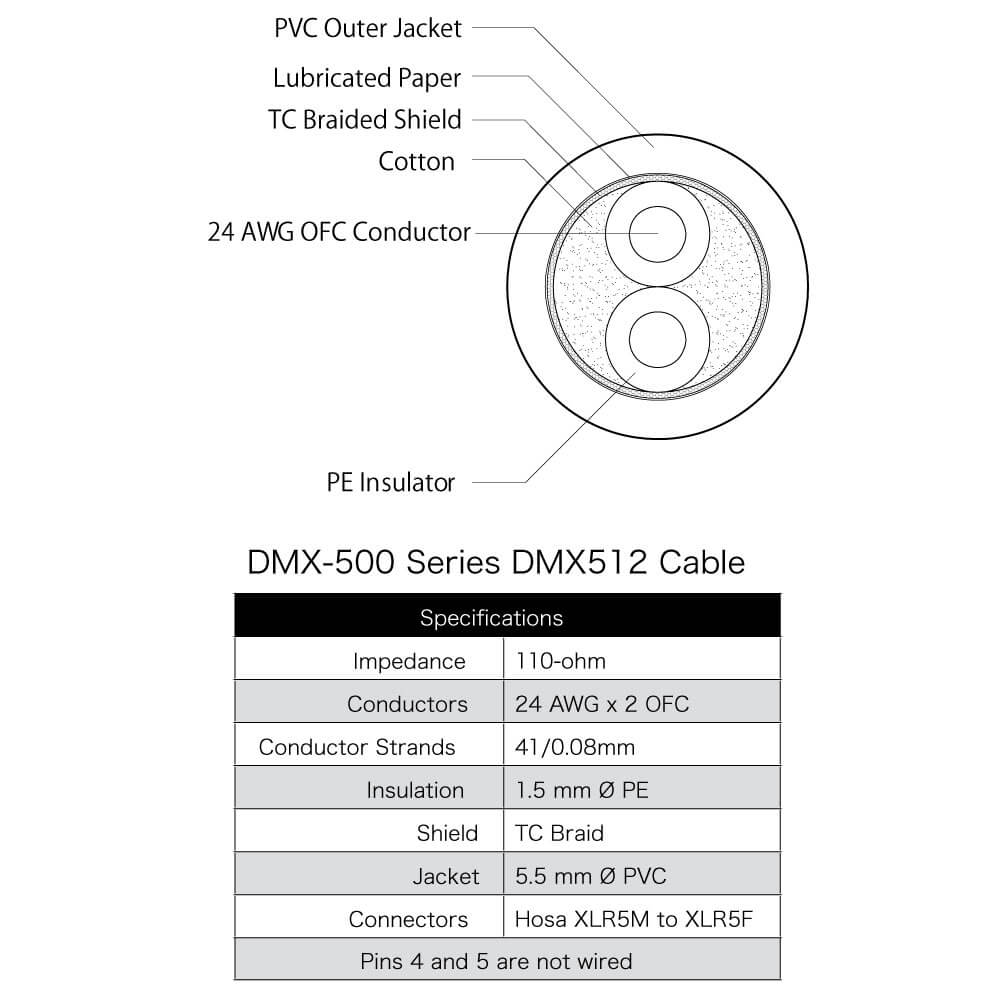 PVC Outer Jacket
Lubricated Paper
TC Braided Shield
Cotton
24 AWG OFC Conductor
PE Insulator

DMX-500 Series DMX512 Cable

| Specifications | |
|---|---|
| Impedance | 110-ohm |
| Conductors | 24 AWG x 2 OFC |
| Conductor Strands | 41/0.08mm |
| Insulation | 1.5 mm Ø PE |
| Shield | TC Braid |
| Jacket | 5.5 mm Ø PVC |
| Connectors | Hosa XLR5M to XLR5F |
| Pins 4 and 5 are not wired | |